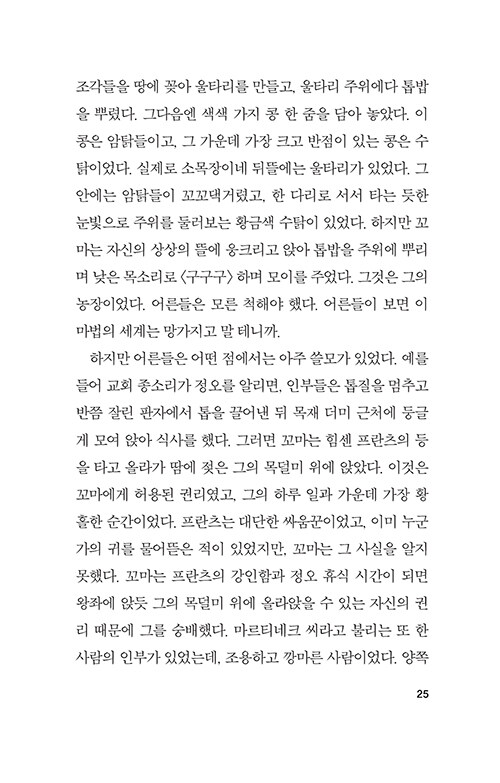 조각들을 땅에 꽂아 울타리를 만들고, 울타리 주위에다 톱밥을 뿌렸다. 그다음엔 색색 가지 콩 한 줌을 담아 놓았다. 이 콩은 암탉들이고, 그 가운데 가장 크고 반점이 있는 콩은 수탉이었다. 실제로 소목장이네 뒤뜰에는 울타리가 있었다. 그 안에는 암탉들이 꼬꼬댁거렸고, 한 다리로 서서 타는 듯한 눈빛으로 주위를 둘러보는 황금색 수탉이 있었다. 하지만 꼬마는 자신의 상상의 뜰에 웅크리고 앉아 톱밥을 주위에 뿌리며 낮은 목소리로 〈구구구〉 하며 모이를 주었다. 그것은 그의 농장이었다. 어른들은 모른 척해야 했다. 어른들이 보면 이 마법의 세계는 망가지고 말 테니까.

하지만 어른들은 어떤 점에서는 아주 쓸모가 있었다. 예를 들어 교회 종소리가 정오를 알리면, 인부들은 톱질을 멈추고 반쯤 잘린 판자에서 톱을 끌어낸 뒤 목재 더미 근처에 둥글게 모여 앉아 식사를 했다. 그러면 꼬마는 힘센 프란츠의 등을 타고 올라가 땀에 젖은 그의 목덜미 위에 앉았다. 이것은 꼬마에게 허용된 권리였고, 그의 하루 일과 가운데 가장 황홀한 순간이었다. 프란츠는 대단한 싸움꾼이었고, 이미 누군가의 귀를 물어뜯은 적이 있었지만, 꼬마는 그 사실을 알지 못했다. 꼬마는 프란츠의 강인함과 정오 휴식 시간이 되면 왕좌에 앉듯 그의 목덜미 위에 올라앉을 수 있는 자신의 권리 때문에 그를 숭배했다. 마르티네크 씨라고 불리는 또 한 사람의 인부가 있었는데, 조용하고 깡마른 사람이었다. 양쪽

25